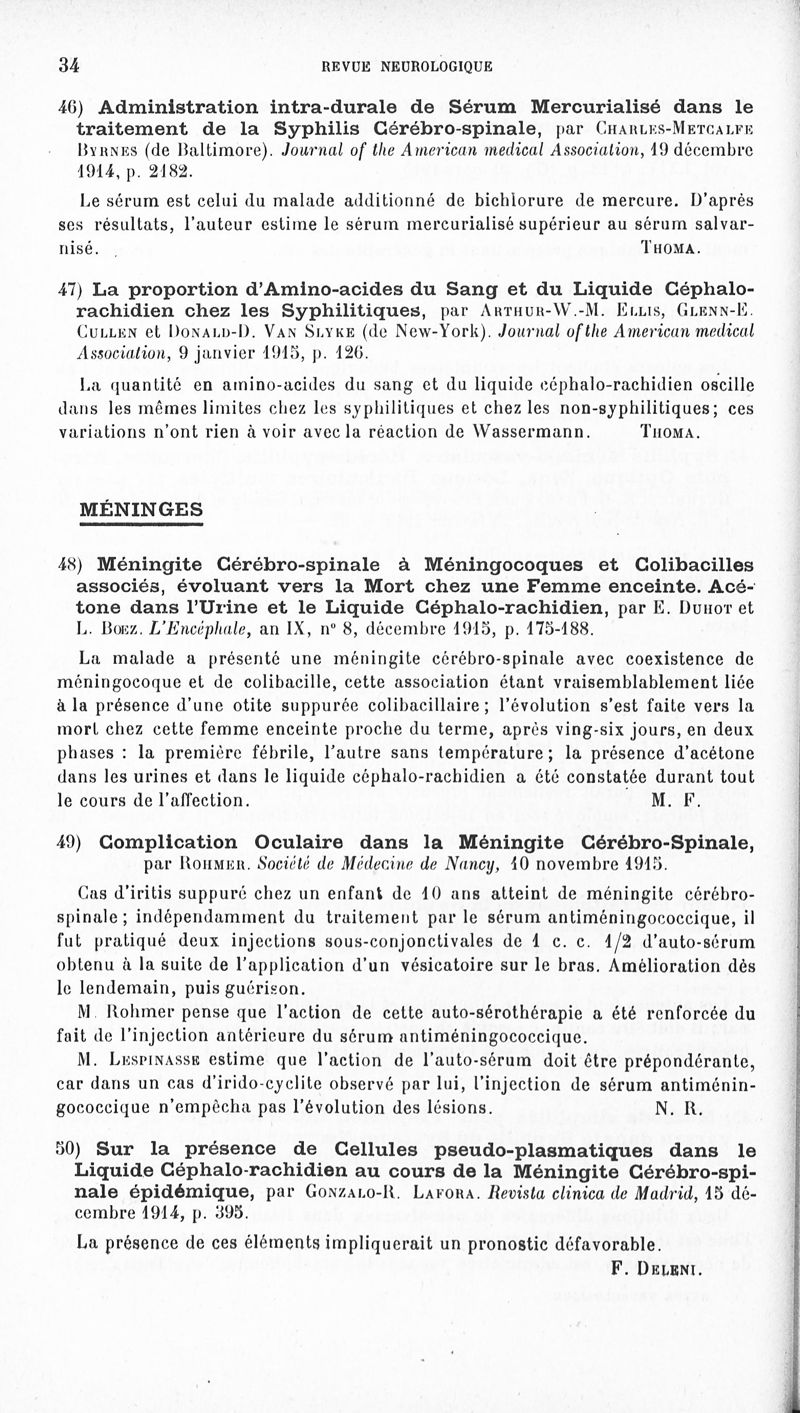 34 REVUE NEUROLOGIQUE

46) Administration intra-durale de Sérum Mercurialisé dans le traitement de la Syphilis Cérébro-spinale, par Charles-Metcalfe Byrnes (de Baltimore). Journal of the American medical Association, 19 décembre 1914, p. 2182.

Le sérum est celui du malade additionné de bichlorure de mercure. D'après ses résultats, l'auteur estime le sérum mercurialisé supérieur au sérum salvarnisé. Thoma.

47) La proportion d'Amino-acides du Sang et du Liquide Céphalo-rachidien chez les Syphilitiques, par Arthur-W.-M. Ellis, Glenn-E. Cullen et Donald-D. Van Slyke (de New-York). Journal of the American medical Association, 9 janvier 1915, p. 126.

La quantité en amino-acides du sang et du liquide céphalo-rachidien oscille dans les mêmes limites chez les syphilitiques et chez les non-syphilitiques; ces variations n'ont rien à voir avec la réaction de Wassermann. Thoma.

MÉNINGES

48) Méningite Cérébro-spinale à Méningocoques et Colibacilles associés, évoluant vers la Mort chez une Femme enceinte. Acétone dans l'Urine et le Liquide Céphalo-rachidien, par E. Duhot et L. Boez. L'Encéphale, an IX, n° 8, décembre 1915, p. 175-188.

La malade a présenté une méningite cérébro-spinale avec coexistence de méningocoque et de colibacille, cette association étant vraisemblablement liée à la présence d'une otite suppurée colibacillaire; l'évolution s'est faite vers la mort chez cette femme enceinte proche du terme, après ving-six jours, en deux phases : la première fébrile, l'autre sans température; la présence d'acétone dans les urines et dans le liquide céphalo-rachidien a été constatée durant tout le cours de l'affection. M. F.

49) Complication Oculaire dans la Méningite Cérébro-Spinale, par Rohmer. Société de Médecine de Nancy, 10 novembre 1915.

Cas d'iritis suppuré chez un enfant de 10 ans atteint de méningite cérébro-spinale; indépendamment du traitement par le sérum antiméningococcique, il fut pratiqué deux injections sous-conjonctivales de 1 c. c. 1/2 d'auto-sérum obtenu à la suite de l'application d'un vésicatoire sur le bras. Amélioration dès le lendemain, puis guérison.

M. Rohmer pense que l'action de cette auto-sérothérapie a été renforcée du fait de l'injection antérieure du sérum antiméningococcique.

M. Lespinasse estime que l'action de l'auto-sérum doit être prépondérante, car dans un cas d'irido-cyclite observé par lui, l'injection de sérum antiméningococcique n'empêcha pas l'évolution des lésions. N. R.

50) Sur la présence de Cellules pseudo-plasmatiques dans le Liquide Céphalo-rachidien au cours de la Méningite Cérébro-spinale épidémique, par Gonzalo-R. Lafora. Revista clinica de Madrid, 15 décembre 1914, p. 395.

La présence de ces éléments impliquerait un pronostic défavorable.
F. Deleni.